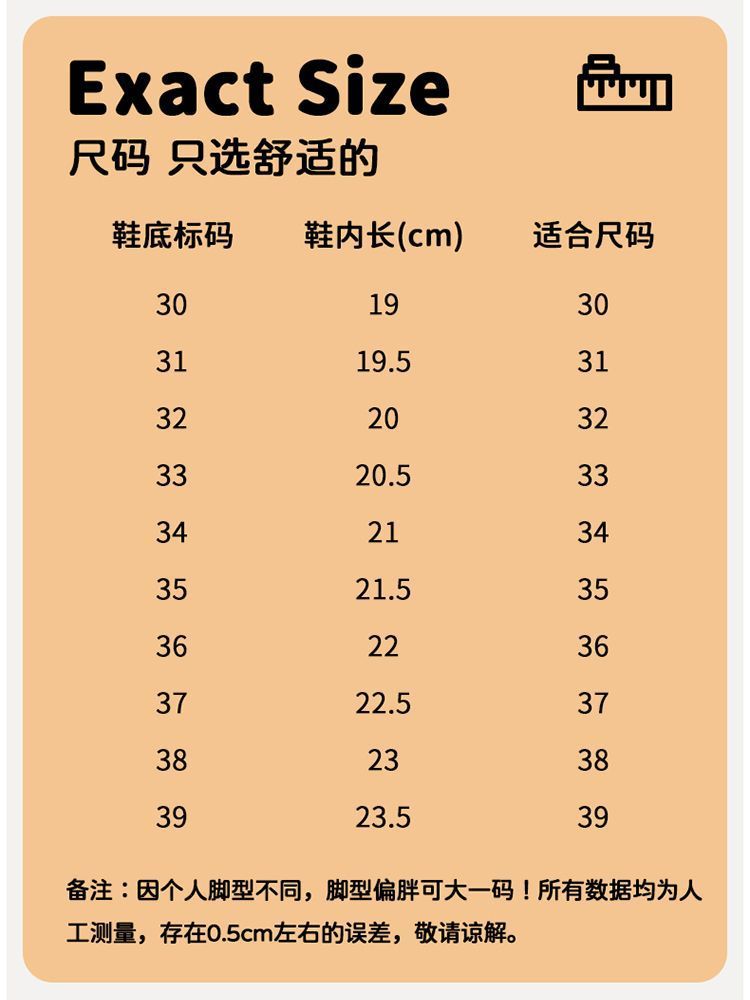 Exact Size
尺码 只选舒适的

| 鞋底标码 | 鞋内长(cm) | 适合尺码 |
|---|---|---|
| 30 | 19 | 30 |
| 31 | 19.5 | 31 |
| 32 | 20 | 32 |
| 33 | 20.5 | 33 |
| 34 | 21 | 34 |
| 35 | 21.5 | 35 |
| 36 | 22 | 36 |
| 37 | 22.5 | 37 |
| 38 | 23 | 38 |
| 39 | 23.5 | 39 |

备注：因个人脚型不同，脚型偏胖可大一码！所有数据均为人工测量，存在0.5cm左右的误差，敬请谅解。